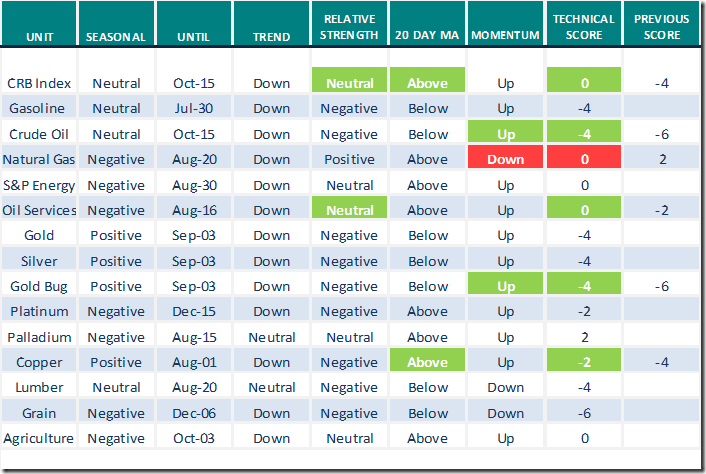 | UNIT | SEASONAL | UNTIL | TREND | RELATIVE STRENGTH | 20 DAY MA | MOMENTUM | TECHNICAL SCORE | PREVIOUS SCORE |
|---|---|---|---|---|---|---|---|---|
| CRB Index | Neutral | Oct-15 | Down | Neutral | Above | Up | 0 | -4 |
| Gasoline | Neutral | Jul-30 | Down | Negative | Below | Up | -4 | |
| Crude Oil | Neutral | Oct-15 | Down | Negative | Below | Up | -4 | -6 |
| Natural Gas | Negative | Aug-20 | Down | Positive | Above | Down | 0 | 2 |
| S&P Energy | Negative | Aug-30 | Down | Neutral | Above | Up | 0 | |
| Oil Services | Negative | Aug-16 | Down | Neutral | Above | Up | 0 | -2 |
| Gold | Positive | Sep-03 | Down | Negative | Below | Up | -4 | |
| Silver | Positive | Sep-03 | Down | Negative | Below | Up | -4 | |
| Gold Bug | Positive | Sep-03 | Down | Negative | Below | Up | -4 | -6 |
| Platinum | Negative | Dec-15 | Down | Negative | Above | Up | -2 | |
| Palladium | Negative | Aug-15 | Neutral | Neutral | Above | Up | 2 | |
| Copper | Positive | Aug-01 | Down | Negative | Above | Up | -2 | -4 |
| Lumber | Neutral | Aug-20 | Neutral | Negative | Below | Down | -4 | |
| Grain | Negative | Dec-06 | Down | Negative | Below | Down | -6 | |
| Agriculture | Negative | Oct-03 | Down | Neutral | Above | Up | 0 | |